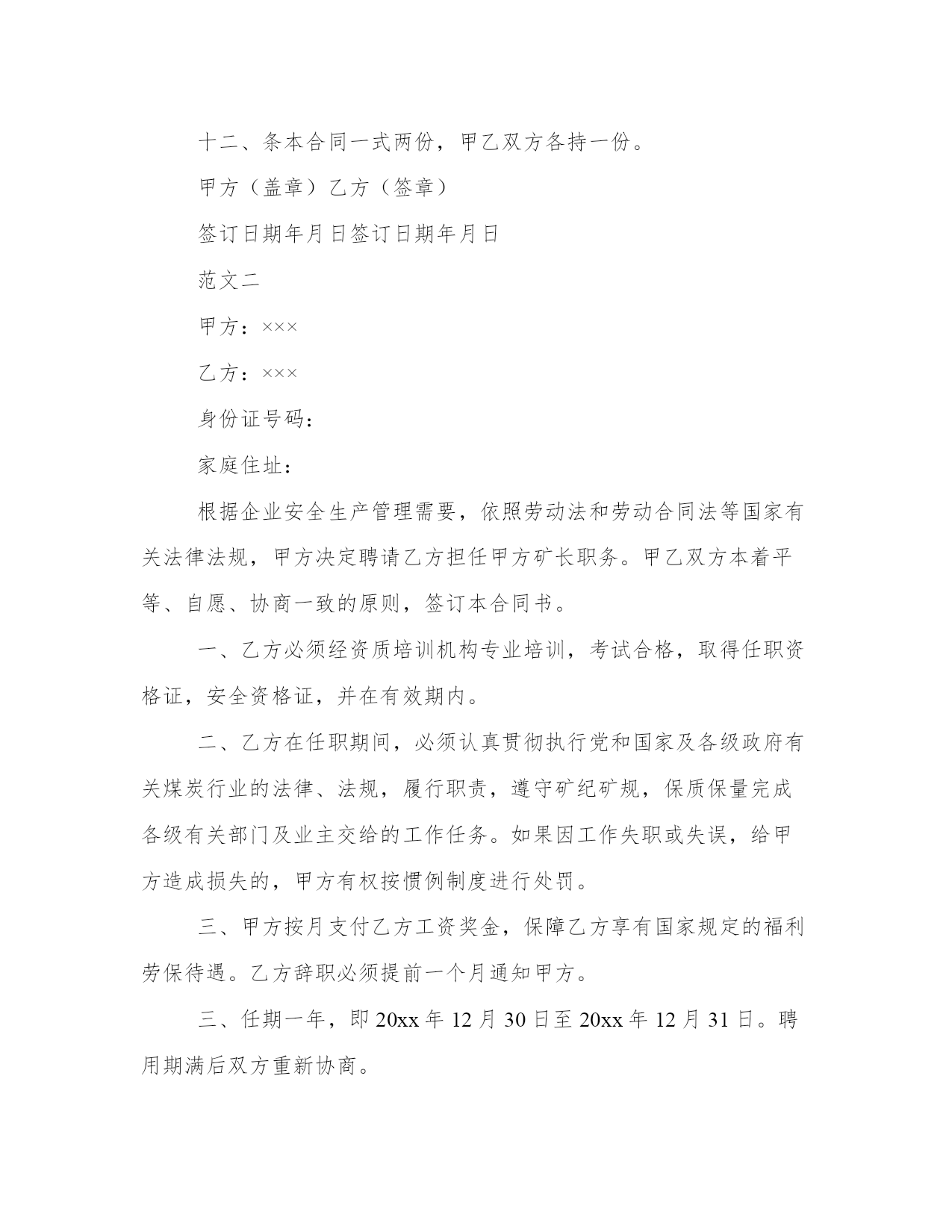 十二、条本合同一式两份，甲乙双方各持一份。

甲方（盖章）乙方（签章）

签订日期年月日签订日期年月日

范文二

甲方：×××

乙方：×××

身份证号码：

家庭住址：

根据企业安全生产管理需要，依照劳动法和劳动合同法等国家有关法律法规，甲方决定聘请乙方担任甲方矿长职务。甲乙双方本着平等、自愿、协商一致的原则，签订本合同书。

一、乙方必须经资质培训机构专业培训，考试合格，取得任职资格证，安全资格证，并在有效期内。

二、乙方在任职期间，必须认真贯彻执行党和国家及各级政府有关煤炭行业的法律、法规，履行职责，遵守矿纪矿规，保质保量完成各级有关部门及业主交给的工作任务。如果因工作失职或失误，给甲方造成损失的，甲方有权按惯例制度进行处罚。

三、甲方按月支付乙方工资奖金，保障乙方享有国家规定的福利劳保待遇。乙方辞职必须提前一个月通知甲方。

三、任期一年，即 20xx 年 12 月 30 日至 20xx 年 12 月 31 日。聘用期满后双方重新协商。